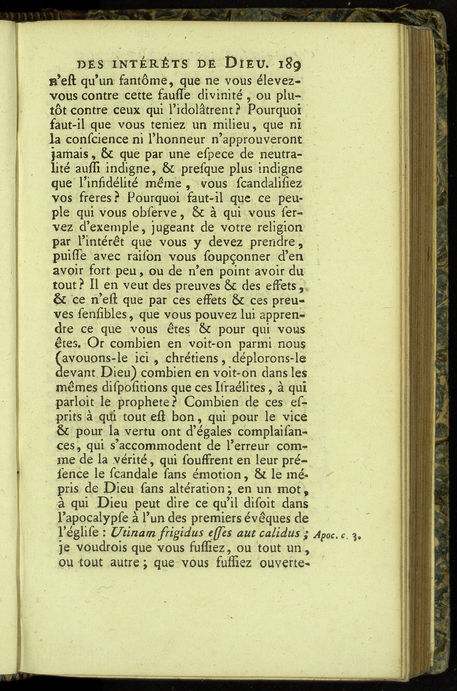 DES INTÉRÊTS DE DIEU. 189

n'eſt qu'un fantôme, que ne vous élevez-vous contre cette fauſſe divinité, ou plutôt contre ceux qui l'idolâtrent? Pourquoi faut-il que vous teniez un milieu, que ni la conſcience ni l'honneur n'approuveront jamais, & que par une eſpece de neutralité auſſi indigne, & preſque plus indigne que l'infidélité même, vous ſcandaliſiez vos freres? Pourquoi faut-il que ce peuple qui vous obſerve, & à qui vous ſervez d'exemple, jugeant de votre religion par l'intérêt que vous y devez prendre, puiſſe avec raiſon vous ſoupçonner d'en avoir fort peu, ou de n'en point avoir du tout? Il en veut des preuves & des effets, & ce n'eſt que par ces effets & ces preuves ſenſibles, que vous pouvez lui apprendre ce que vous êtes & pour qui vous êtes. Or combien en voit-on parmi nous (avouons-le ici, chrétiens, déplorons-le devant Dieu) combien en voit-on dans les mêmes diſpoſitions que ces Iſraélites, à qui parloit le prophete? Combien de ces eſprits à qui tout eſt bon, qui pour le vice & pour la vertu ont d'égales complaiſances, qui s'accommodent de l'erreur comme de la vérité, qui ſouffrent en leur préſence le ſcandale ſans émotion, & le mépris de Dieu ſans altération; en un mot, à qui Dieu peut dire ce qu'il diſoit dans l'apocalypſe à l'un des premiers évêques de l'égliſe: Utinam frigidus eſſes aut calidus; je voudrois que vous fuſſiez, ou tout un, ou tout autre; que vous fuſſiez ouverte-

Apoc. c. 3.